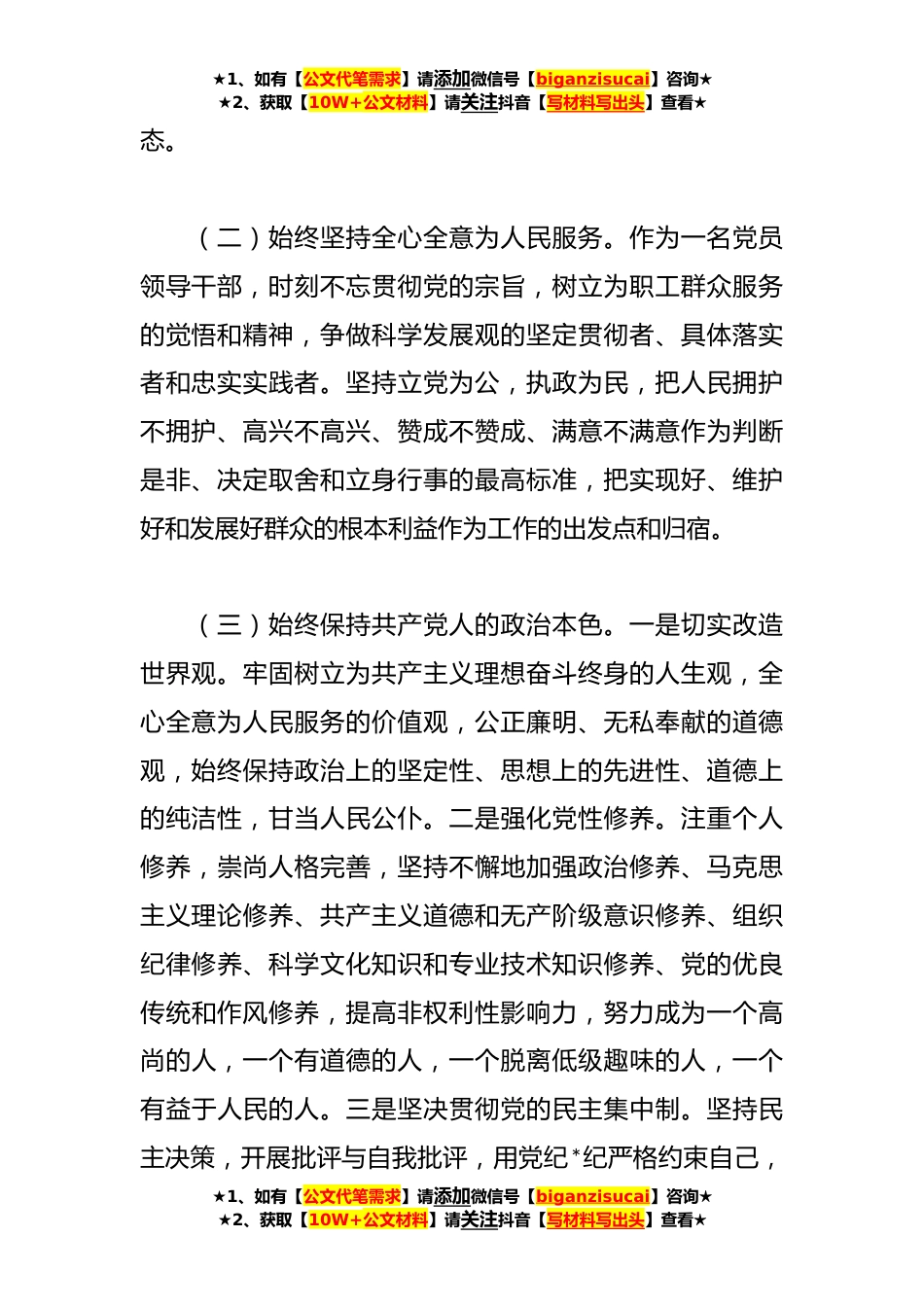 ★1、如有【公文代笔需求】请添加微信号【biganzisucai】咨询★
★2、获取【10W+公文材料】请关注抖音【写材料写出头】查看★

态。

（二）始终坚持全心全意为人民服务。作为一名党员领导干部，时刻不忘贯彻党的宗旨，树立为职工群众服务的觉悟和精神，争做科学发展观的坚定贯彻者、具体落实者和忠实实践者。坚持立党为公，执政为民，把人民拥护不拥护、高兴不高兴、赞成不赞成、满意不满意作为判断是非、决定取舍和立身行事的最高标准，把实现好、维护好和发展好群众的根本利益作为工作的出发点和归宿。

（三）始终保持共产党人的政治本色。一是切实改造世界观。牢固树立为共产主义理想奋斗终身的人生观，全心全意为人民服务的价值观，公正廉明、无私奉献的道德观，始终保持政治上的坚定性、思想上的先进性、道德上的纯洁性，甘当人民公仆。二是强化党性修养。注重个人修养，崇尚人格完善，坚持不懈地加强政治修养、马克思主义理论修养、共产主义道德和无产阶级意识修养、组织纪律修养、科学文化知识和专业技术知识修养、党的优良传统和作风修养，提高非权利性影响力，努力成为一个高尚的人，一个有道德的人，一个脱离低级趣味的人，一个有益于人民的人。三是坚决贯彻党的民主集中制。坚持民主决策，开展批评与自我批评，用党纪*纪严格约束自己，

★1、如有【公文代笔需求】请添加微信号【biganzisucai】咨询★
★2、获取【10W+公文材料】请关注抖音【写材料写出头】查看★